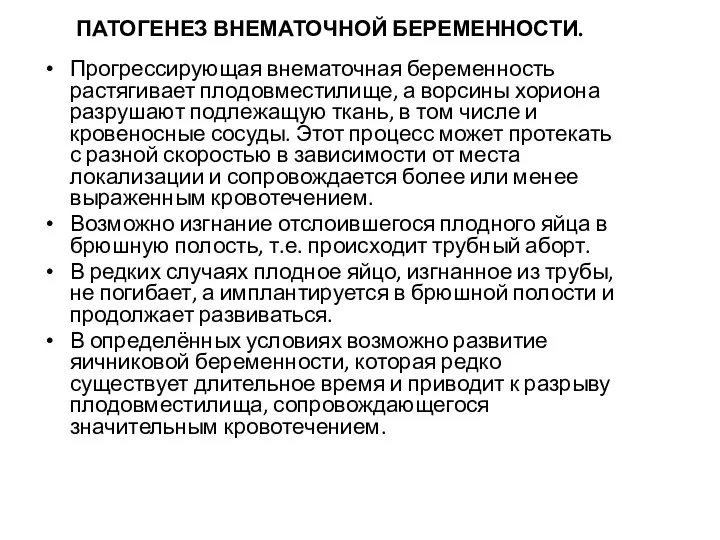 ПАТОГЕНЕЗ ВНЕМАТОЧНОЙ БЕРЕМЕННОСТИ.

• Прогрессирующая внематочная беременность растягивает плодовместилище, а ворсины хориона разрушают подлежащую ткань, в том числе и кровеносные сосуды. Этот процесс может протекать с разной скоростью в зависимости от места локализации и сопровождается более или менее выраженным кровотечением.
• Возможно изгнание отслоившегося плодного яйца в брюшную полость, т.е. происходит трубный аборт.
• В редких случаях плодное яйцо, изгнанное из трубы, не погибает, а имплантируется в брюшной полости и продолжает развиваться.
• В определённых условиях возможно развитие яичниковой беременности, которая редко существует длительное время и приводит к разрыву плодовместилища, сопровождающегося значительным кровотечением.